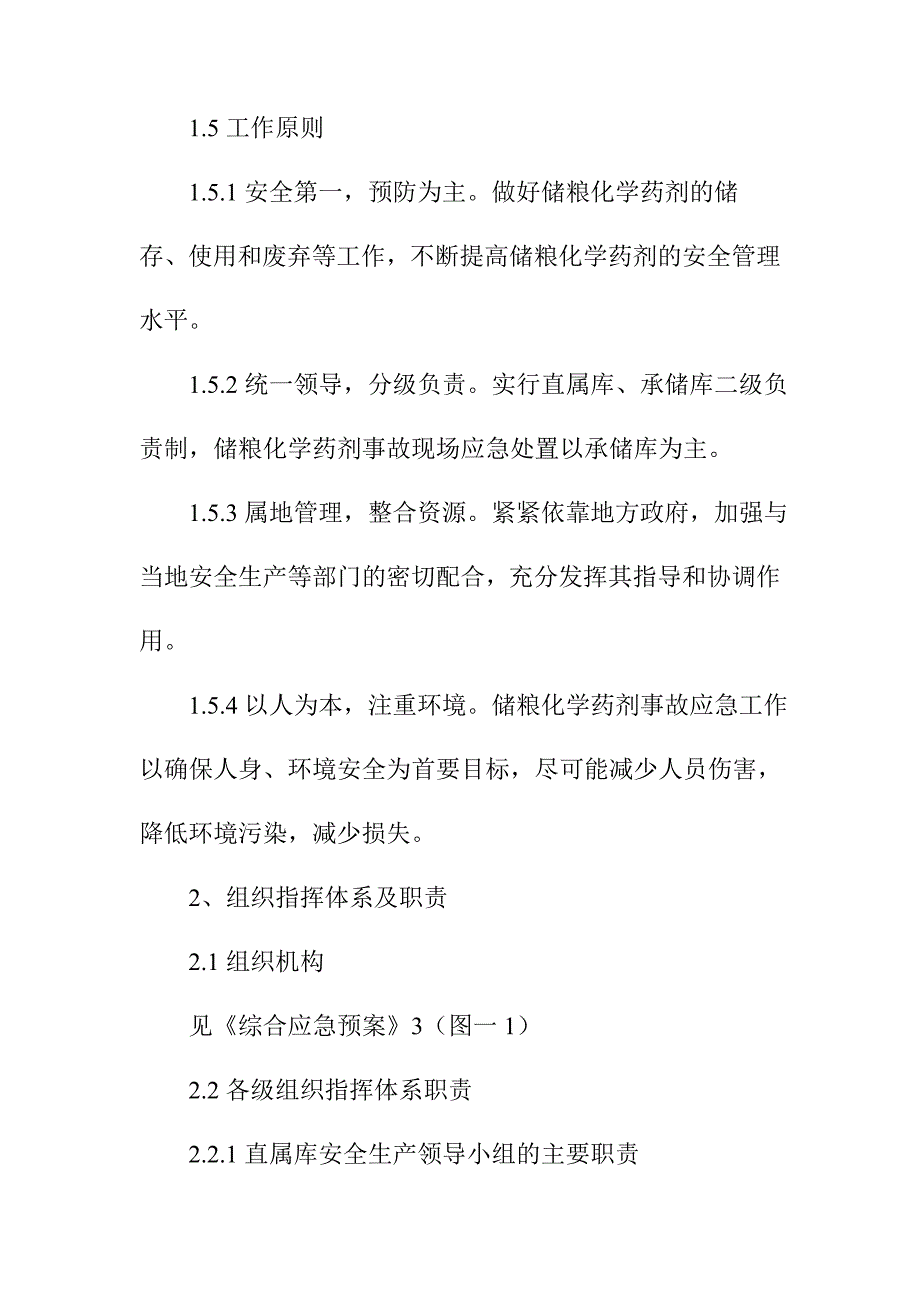 1.5 工作原则

1.5.1 安全第一，预防为主。做好储粮化学药剂的储存、使用和废弃等工作，不断提高储粮化学药剂的安全管理水平。

1.5.2 统一领导，分级负责。实行直属库、承储库二级负责制，储粮化学药剂事故现场应急处置以承储库为主。

1.5.3 属地管理，整合资源。紧紧依靠地方政府，加强与当地安全生产等部门的密切配合，充分发挥其指导和协调作用。

1.5.4 以人为本，注重环境。储粮化学药剂事故应急工作以确保人身、环境安全为首要目标，尽可能减少人员伤害，降低环境污染，减少损失。

2、组织指挥体系及职责

2.1 组织机构

见《综合应急预案》3（图一 1）

2.2 各级组织指挥体系职责

2.2.1 直属库安全生产领导小组的主要职责